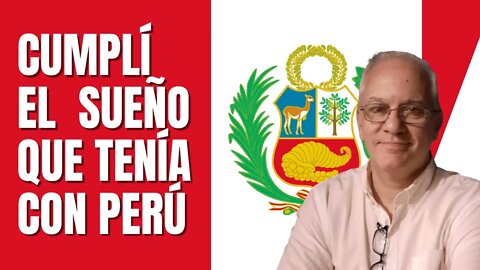 CUMPLÍ EL SUEÑO QUE TENÍA CON PERÚ